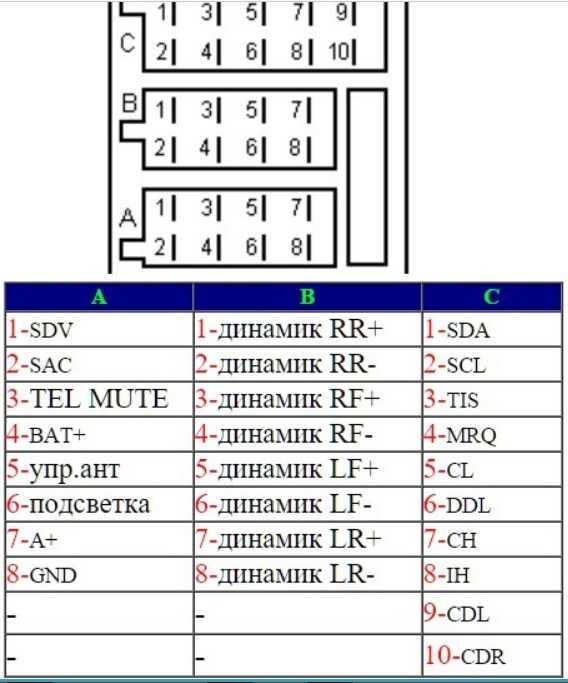 C 1 3 5 7 9
2 4 6 8 10

B 1 3 5 7
2 4 6 8

A 1 3 5 7
2 4 6 8

| A | B | C |
|---|---|---|
| 1-SDV | 1-динамик RR+ | 1-SDA |
| 2-SAC | 2-динамик RR- | 2-SCL |
| 3-TEL MUTE | 3-динамик RF+ | 3-TIS |
| 4-BAT+ | 4-динамик RF- | 4-MRQ |
| 5-упр.ант | 5-динамик LF+ | 5-CL |
| 6-подсветка | 6-динамик LF- | 6-DDL |
| 7-A+ | 7-динамик LR+ | 7-CH |
| 8-GND | 8-динамик LR- | 8-IH |
| - | - | 9-CDL |
| - | - | 10-CDR |